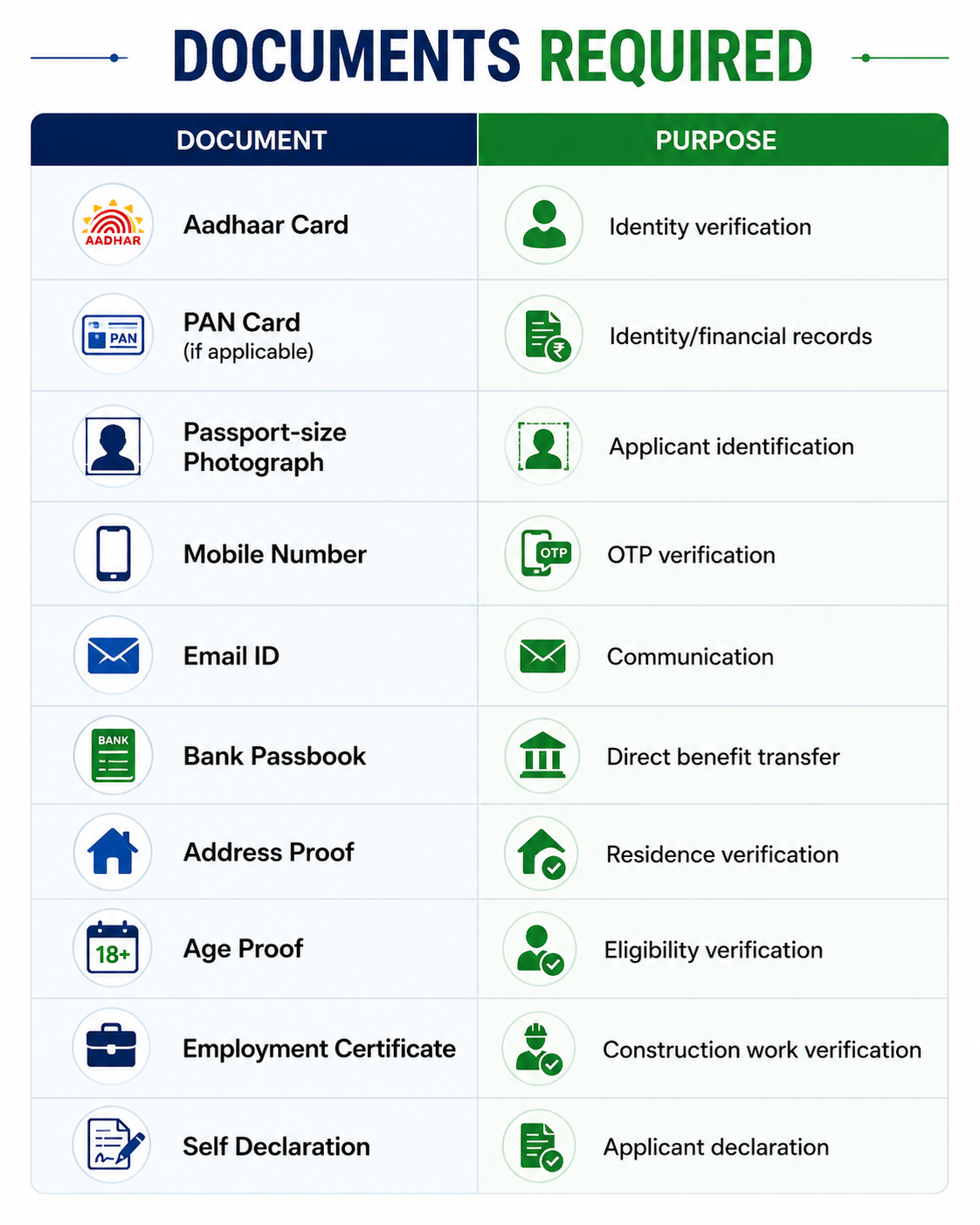 DOCUMENTS REQUIRED

| DOCUMENT | PURPOSE |
|---|---|
| AADHAR Aadhaar Card | Identity verification |
| PAN PAN Card (if applicable) | Identity/financial records |
| Passport-size Photograph | Applicant identification |
| Mobile Number | OTP OTP verification |
| Email ID | Communication |
| BANK Bank Passbook | Direct benefit transfer |
| Address Proof | Residence verification |
| 18+ Age Proof | Eligibility verification |
| Employment Certificate | Construction work verification |
| Self Declaration | Applicant declaration |